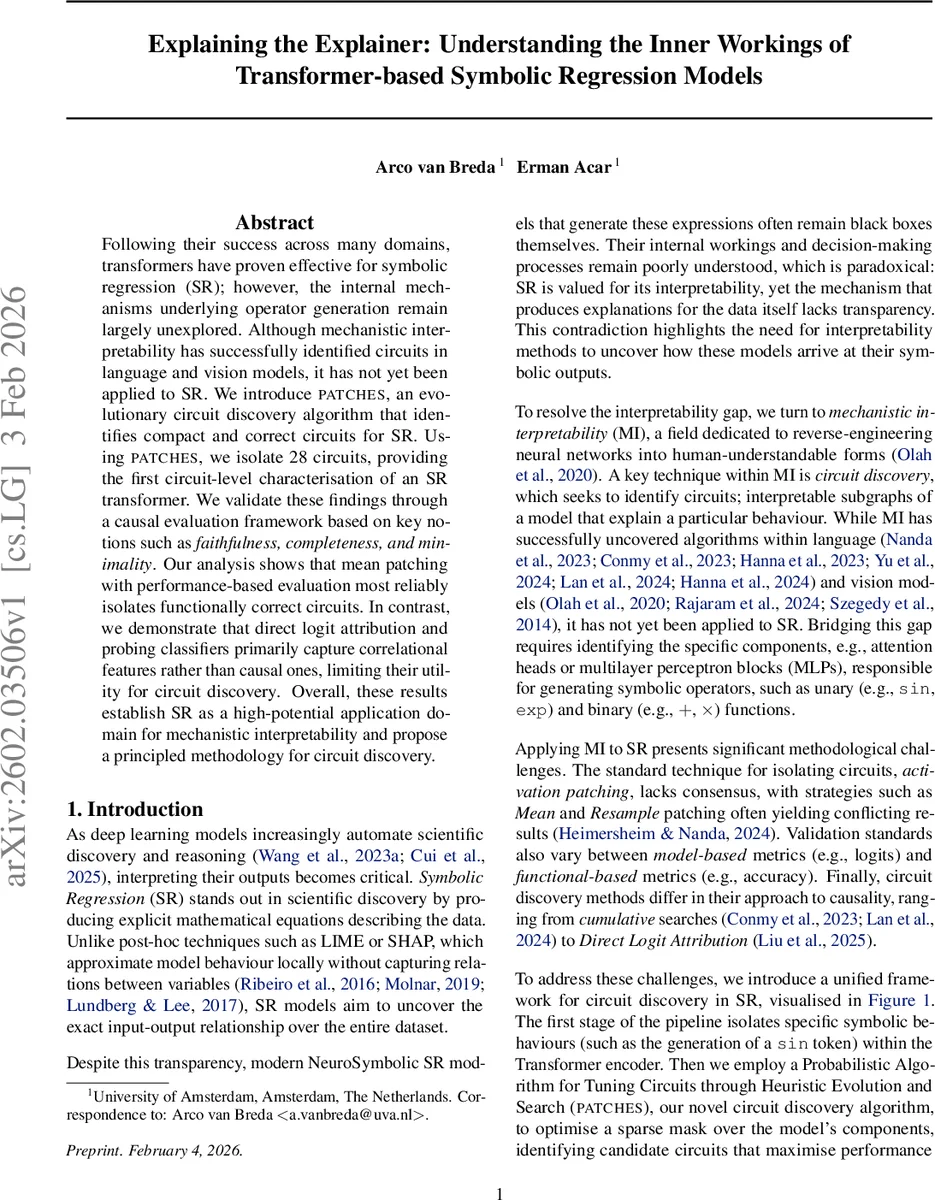 Explaining the Explainer: Understanding the Inner Workings of Transformer-based Symbolic Regression Models

Arco van Breda $^1$ Erman Acar $^1$

arXiv:2602.03506v1 [cs.LG] 3 Feb 2026

Abstract

Following their success across many domains, transformers have proven effective for symbolic regression (SR); however, the internal mechanisms underlying operator generation remain largely unexplored. Although mechanistic interpretability has successfully identified circuits in language and vision models, it has not yet been applied to SR. We introduce PATCHES, an evolutionary circuit discovery algorithm that identifies compact and correct circuits for SR. Using PATCHES, we isolate 28 circuits, providing the first circuit-level characterisation of an SR transformer. We validate these findings through a causal evaluation framework based on key notions such as faithfulness, completeness, and minimality. Our analysis shows that mean patching with performance-based evaluation most reliably isolates functionally correct circuits. In contrast, we demonstrate that direct logit attribution and probing classifiers primarily capture correlational features rather than causal ones, limiting their utility for circuit discovery. Overall, these results establish SR as a high-potential application domain for mechanistic interpretability and propose a principled methodology for circuit discovery.

1. Introduction

As deep learning models increasingly automate scientific discovery and reasoning (Wang et al., 2023a; Cui et al., 2025), interpreting their outputs becomes critical. Symbolic Regression (SR) stands out in scientific discovery by producing explicit mathematical equations describing the data. Unlike post-hoc techniques such as LIME or SHAP, which approximate model behaviour locally without capturing relations between variables (Ribeiro et al., 2016; Molnar, 2019; Lundberg & Lee, 2017), SR models aim to uncover the exact input-output relationship over the entire dataset.

Despite this transparency, modern NeuroSymbolic SR models that generate these expressions often remain black boxes themselves. Their internal workings and decision-making processes remain poorly understood, which is paradoxical: SR is valued for its interpretability, yet the mechanism that produces explanations for the data itself lacks transparency. This contradiction highlights the need for interpretability methods to uncover how these models arrive at their symbolic outputs.

To resolve the interpretability gap, we turn to mechanistic interpretability (MI), a field dedicated to reverse-engineering neural networks into human-understandable forms (Olah et al., 2020). A key technique within MI is circuit discovery, which seeks to identify circuits; interpretable subgraphs of a model that explain a particular behaviour. While MI has successfully uncovered algorithms within language (Nanda et al., 2023; Conmy et al., 2023; Hanna et al., 2023; Yu et al., 2024; Lan et al., 2024; Hanna et al., 2024) and vision models (Olah et al., 2020; Rajaram et al., 2024; Szegedy et al., 2014), it has not yet been applied to SR. Bridging this gap requires identifying the specific components, e.g., attention heads or multilayer perceptron blocks (MLPs), responsible for generating symbolic operators, such as unary (e.g., sin, exp) and binary (e.g., $+$, $\times$) functions.

Applying MI to SR presents significant methodological challenges. The standard technique for isolating circuits, activation patching, lacks consensus, with strategies such as Mean and Resample patching often yielding conflicting results (Heimersheim & Nanda, 2024). Validation standards also vary between model-based metrics (e.g., logits) and functional-based metrics (e.g., accuracy). Finally, circuit discovery methods differ in their approach to causality, ranging from cumulative searches (Conmy et al., 2023; Lan et al., 2024) to Direct Logit Attribution (Liu et al., 2025).

To address these challenges, we introduce a unified framework for circuit discovery in SR, visualised in Figure 1. The first stage of the pipeline isolates specific symbolic behaviours (such as the generation of a sin token) within the Transformer encoder. Then we employ a Probabilistic Algorithm for Tuning Circuits through Heuristic Evolution and Search (PATCHES), our novel circuit discovery algorithm, to optimise a sparse mask over the model's components, identifying candidate circuits that maximise performance

$^1$University of Amsterdam, Amsterdam, The Netherlands. Correspondence to: Arco van Breda <a.vanbreda@uva.nl>.

Preprint. February 4, 2026.

1